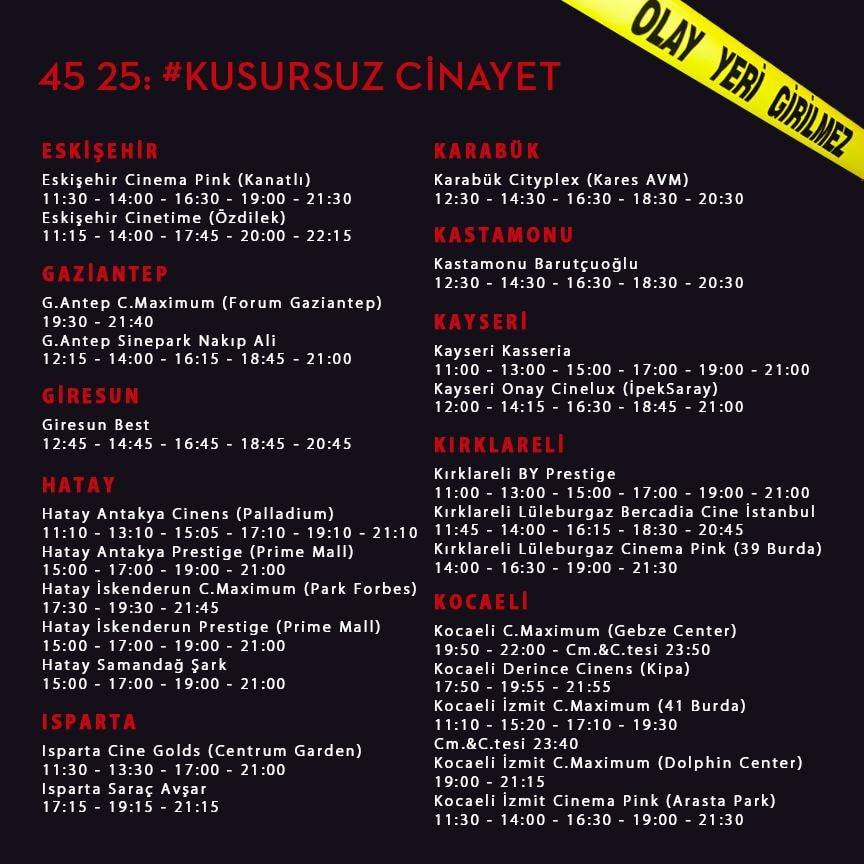 OLAY YERİ GİRİLMEZ

45 25: #KUSURSUZ CİNAYET

ESKİŞEHİR

Eskişehir Cinema Pink (Kanatlı)
11:30 - 14:00 - 16:30 - 19:00 - 21:30
Eskişehir Cinetime (Özdilek)
11:15 - 14:00 - 17:45 - 20:00 - 22:15

GAZİANTEP

G.Antep C.Maximum (Forum Gaziantep)
19:30 - 21:40
G.Antep Sinepark Nakıp Ali
12:15 - 14:00 - 16:15 - 18:45 - 21:00

GİRESUN

Giresun Best
12:45 - 14:45 - 16:45 - 18:45 - 20:45

HATAY

Hatay Antakya Cinens (Palladium)
11:10 - 13:10 - 15:05 - 17:10 - 19:10 - 21:10
Hatay Antakya Prestige (Prime Mall)
15:00 - 17:00 - 19:00 - 21:00
Hatay İskenderun C.Maximum (Park Forbes)
17:30 - 19:30 - 21:45
Hatay İskenderun Prestige (Prime Mall)
15:00 - 17:00 - 19:00 - 21:00
Hatay Samandağ Şark
15:00 - 17:00 - 19:00 - 21:00

ISPARTA

Isparta Cine Golds (Centrum Garden)
11:30 - 13:30 - 17:00 - 21:00
Isparta Saraç Avşar
17:15 - 19:15 - 21:15

KARABÜK

Karabük Cityplex (Kares AVM)
12:30 - 14:30 - 16:30 - 18:30 - 20:30

KASTAMONU

Kastamonu Barutçuoğlu
12:30 - 14:30 - 16:30 - 18:30 - 20:30

KAYSERİ

Kayseri Kasseria
11:00 - 13:00 - 15:00 - 17:00 - 19:00 - 21:00
Kayseri Onay Cinelux (İpekSaray)
12:00 - 14:15 - 16:30 - 18:45 - 21:00

KIRKLARELİ

Kırklareli BY Prestige
11:00 - 13:00 - 15:00 - 17:00 - 19:00 - 21:00
Kırklareli Lüleburgaz Bercadia Cine İstanbul
11:45 - 14:00 - 16:15 - 18:30 - 20:45
Kırklareli Lüleburgaz Cinema Pink (39 Burda)
14:00 - 16:30 - 19:00 - 21:30

KOCAELİ

Kocaeli C.Maximum (Gebze Center)
19:50 - 22:00 - Cm.&C.tesi 23:50
Kocaeli Derince Cinens (Kipa)
17:50 - 19:55 - 21:55
Kocaeli İzmit C.Maximum (41 Burda)
11:10 - 15:20 - 17:10 - 19:30
Cm.&C.tesi 23:40
Kocaeli İzmit C.Maximum (Dolphin Center)
19:00 - 21:15
Kocaeli İzmit Cinema Pink (Arasta Park)
11:30 - 14:00 - 16:30 - 19:00 - 21:30